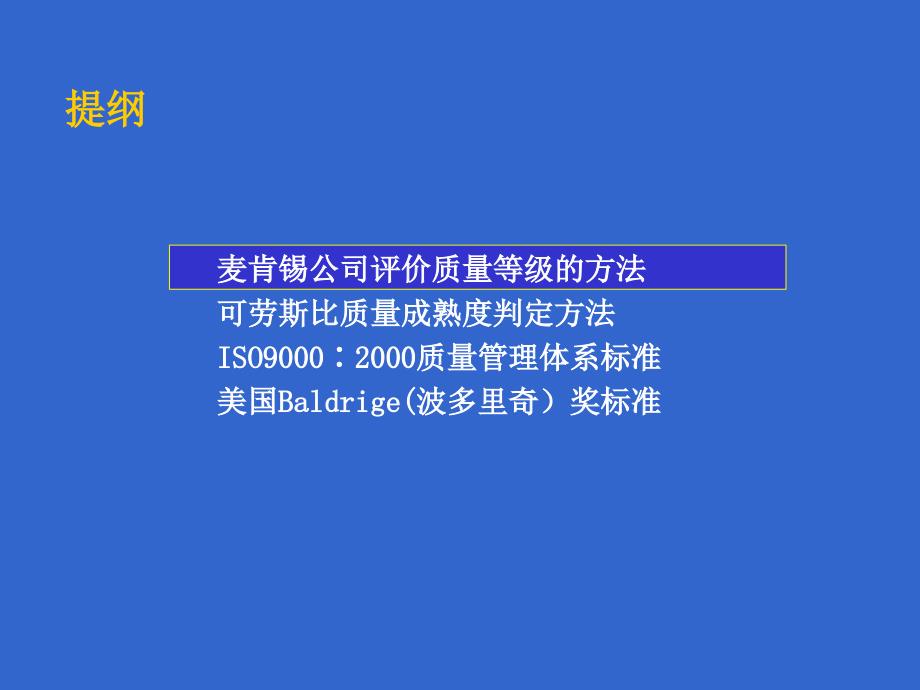 提纲

麦肯锡公司评价质量等级的方法
可劳斯比质量成熟度判定方法
ISO9000：2000质量管理体系标准
美国Baldrige(波多里奇）奖标准